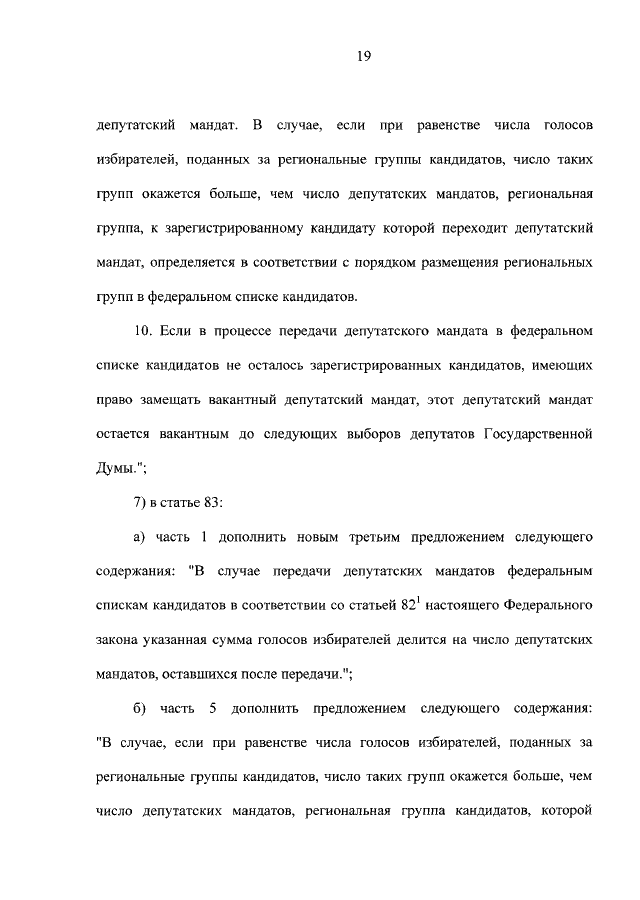 19

депутатский мандат. В случае, если при равенстве числа голосов избирателей, поданных за региональные группы кандидатов, число таких групп окажется больше, чем число депутатских мандатов, региональная группа, к зарегистрированному кандидату которой переходит депутатский мандат, определяется в соответствии с порядком размещения региональных групп в федеральном списке кандидатов.

10. Если в процессе передачи депутатского мандата в федеральном списке кандидатов не осталось зарегистрированных кандидатов, имеющих право замещать вакантный депутатский мандат, этот депутатский мандат остается вакантным до следующих выборов депутатов Государственной Думы.";

7) в статье 83:

а) часть 1 дополнить новым третьим предложением следующего содержания: "В случае передачи депутатских мандатов федеральным спискам кандидатов в соответствии со статьей $82^1$ настоящего Федерального закона указанная сумма голосов избирателей делится на число депутатских мандатов, оставшихся после передачи.";

б) часть 5 дополнить предложением следующего содержания: "В случае, если при равенстве числа голосов избирателей, поданных за региональные группы кандидатов, число таких групп окажется больше, чем число депутатских мандатов, региональная группа кандидатов, которой